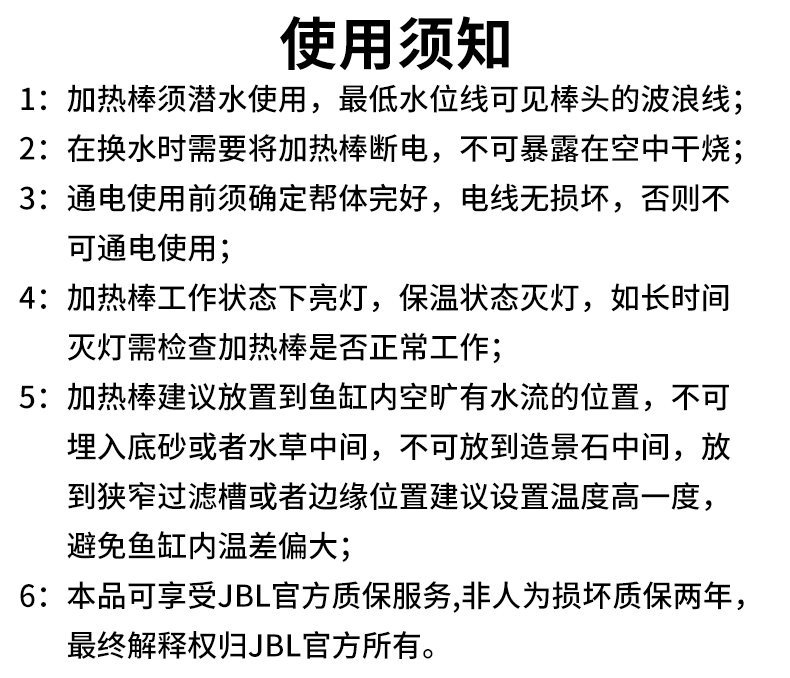 使用须知

1：加热棒须潜水使用，最低水位线可见棒头的波浪线；

2：在换水时需要将加热棒断电，不可暴露在空中干烧；

3：通电使用前须确定帮体完好，电线无损坏，否则不可通电使用；

4：加热棒工作状态下亮灯，保温状态灭灯，如长时间灭灯需检查加热棒是否正常工作；

5：加热棒建议放置到鱼缸内空旷有水流的位置，不可埋入底砂或者水草中间，不可放到造景石中间，放到狭窄过滤槽或者边缘位置建议设置温度高一度，避免鱼缸内温差偏大；

6：本品可享受JBL官方质保服务,非人为损坏质保两年，最终解释权归JBL官方所有。